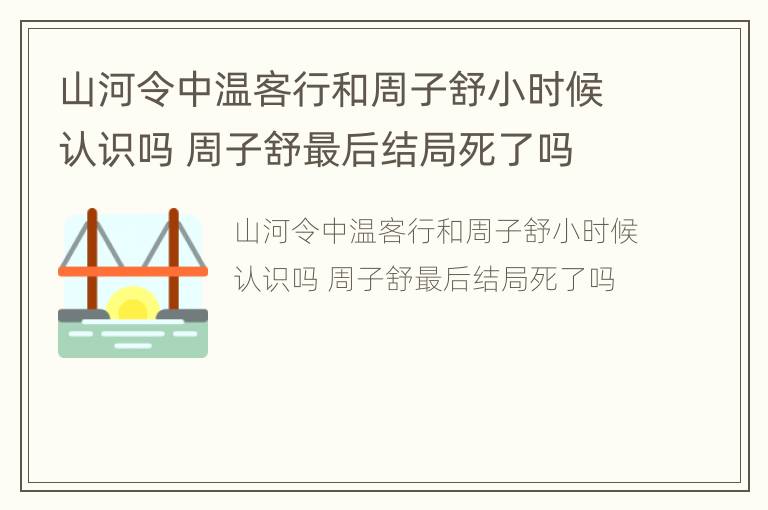 山河令中温客行和周子舒小时候认识吗 周子舒最后结局死了吗

山河令中温客行和周子舒小时候认识吗 周子舒最后结局死了吗